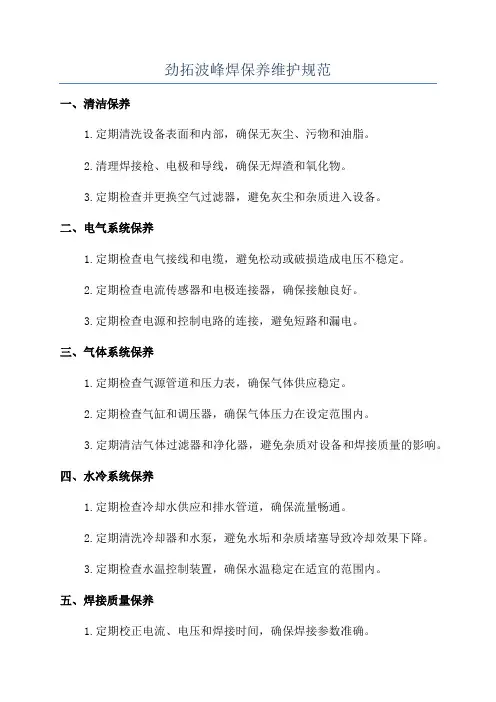 劲拓波峰焊保养维护规范

一、清洁保养

1.定期清洗设备表面和内部，确保无灰尘、污物和油脂。

2.清理焊接枪、电极和导线，确保无焊渣和氧化物。

3.定期检查并更换空气过滤器，避免灰尘和杂质进入设备。

二、电气系统保养

1.定期检查电气接线和电缆，避免松动或破损造成电压不稳定。

2.定期检查电流传感器和电极连接器，确保接触良好。

3.定期检查电源和控制电路的连接，避免短路和漏电。

三、气体系统保养

1.定期检查气源管道和压力表，确保气体供应稳定。

2.定期检查气缸和调压器，确保气体压力在设定范围内。

3.定期清洁气体过滤器和净化器，避免杂质对设备和焊接质量的影响。

四、水冷系统保养

1.定期检查冷却水供应和排水管道，确保流量畅通。

2.定期清洗冷却器和水泵，避免水垢和杂质堵塞导致冷却效果下降。

3.定期检查水温控制装置，确保水温稳定在适宜的范围内。

五、焊接质量保养

1.定期校正电流、电压和焊接时间，确保焊接参数准确。